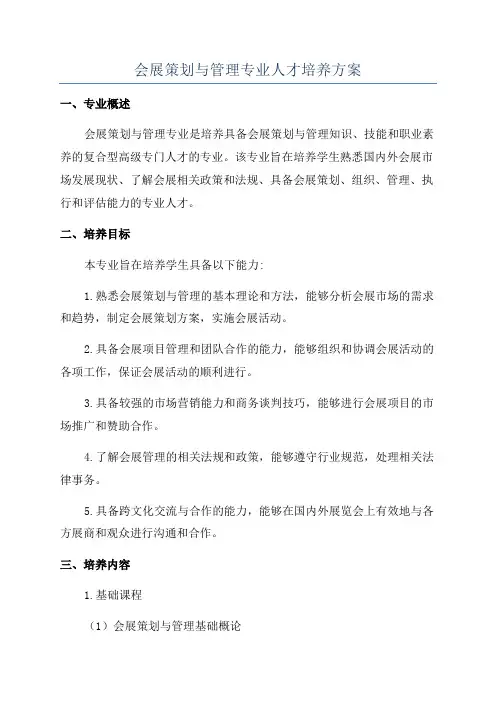 会展策划与管理专业人才培养方案

一、专业概述

会展策划与管理专业是培养具备会展策划与管理知识、技能和职业素养的复合型高级专门人才的专业。该专业旨在培养学生熟悉国内外会展市场发展现状、了解会展相关政策和法规、具备会展策划、组织、管理、执行和评估能力的专业人才。

二、培养目标

本专业旨在培养学生具备以下能力:

1.熟悉会展策划与管理的基本理论和方法，能够分析会展市场的需求和趋势，制定会展策划方案，实施会展活动。

2.具备会展项目管理和团队合作的能力，能够组织和协调会展活动的各项工作，保证会展活动的顺利进行。

3.具备较强的市场营销能力和商务谈判技巧，能够进行会展项目的市场推广和赞助合作。

4.了解会展管理的相关法规和政策，能够遵守行业规范，处理相关法律事务。

5.具备跨文化交流与合作的能力，能够在国内外展览会上有效地与各方展商和观众进行沟通和合作。

三、培养内容

1.基础课程

(1)会展策划与管理基础概论